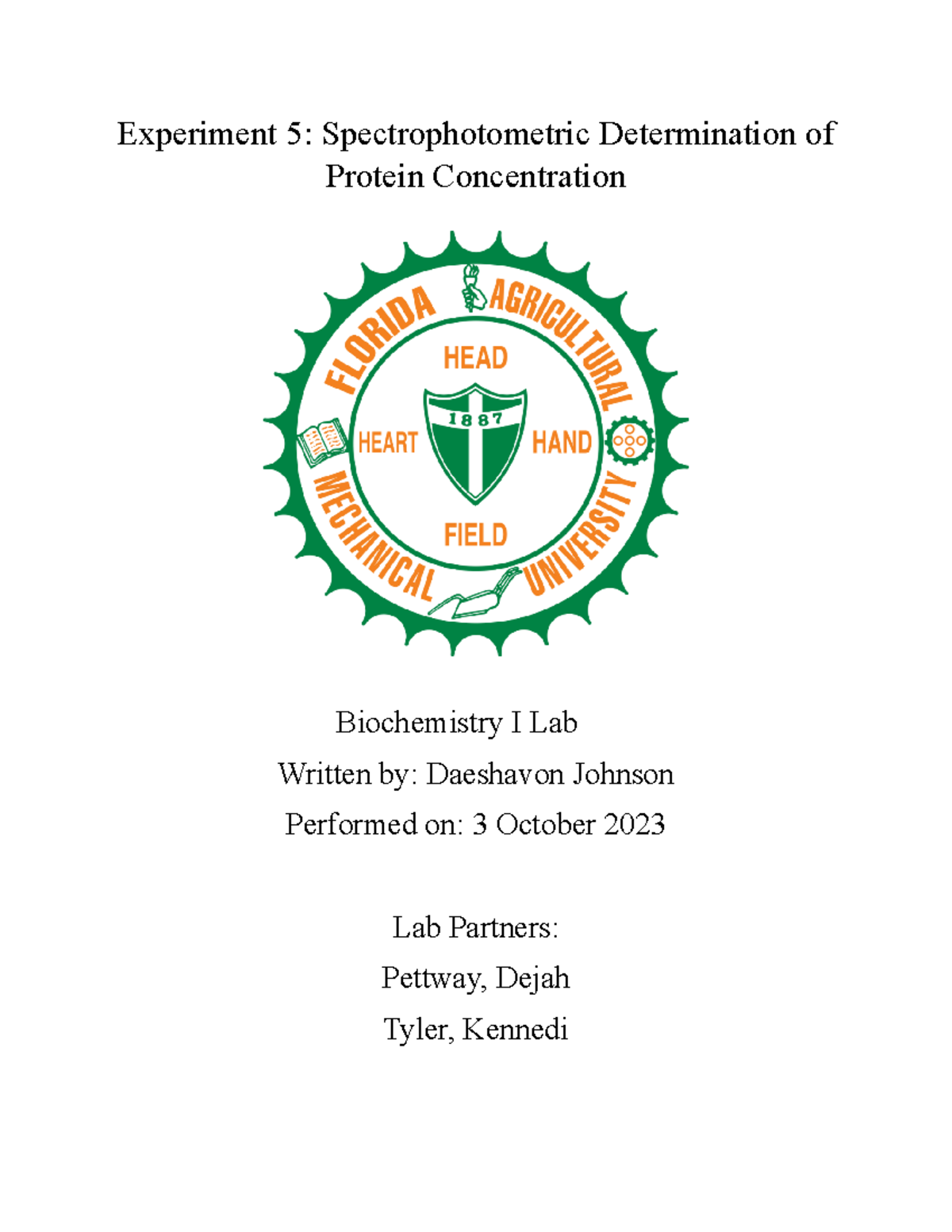 Experiment 5: Spectrophotometric Determination of Protein Concentration

FLORIDA AGRICULTURAL MECHANICAL UNIVERSITY

HEAD

HEART

1887

HAND

FIELD

Biochemistry I Lab

Written by: Daeshavon Johnson

Performed on: 3 October 2023

Lab Partners:

Pettway, Dejah

Tyler, Kennedi